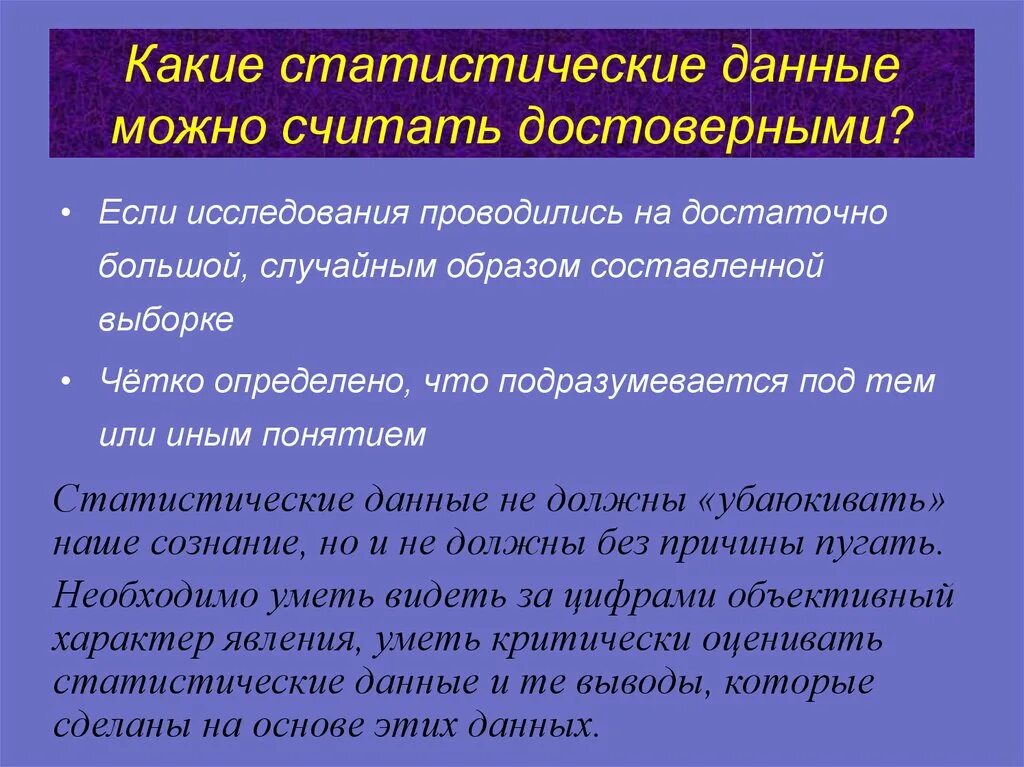 Какие статистические данные можно считать достоверными?

• Если исследования проводились на достаточно большой, случайным образом составленной выборке

• Чётко определено, что подразумевается под тем или иным понятием

Статистические данные не должны «убаюкивать» наше сознание, но и не должны без причины пугать.

Необходимо уметь видеть за цифрами объективный характер явления, уметь критически оценивать статистические данные и те выводы, которые сделаны на основе этих данных.